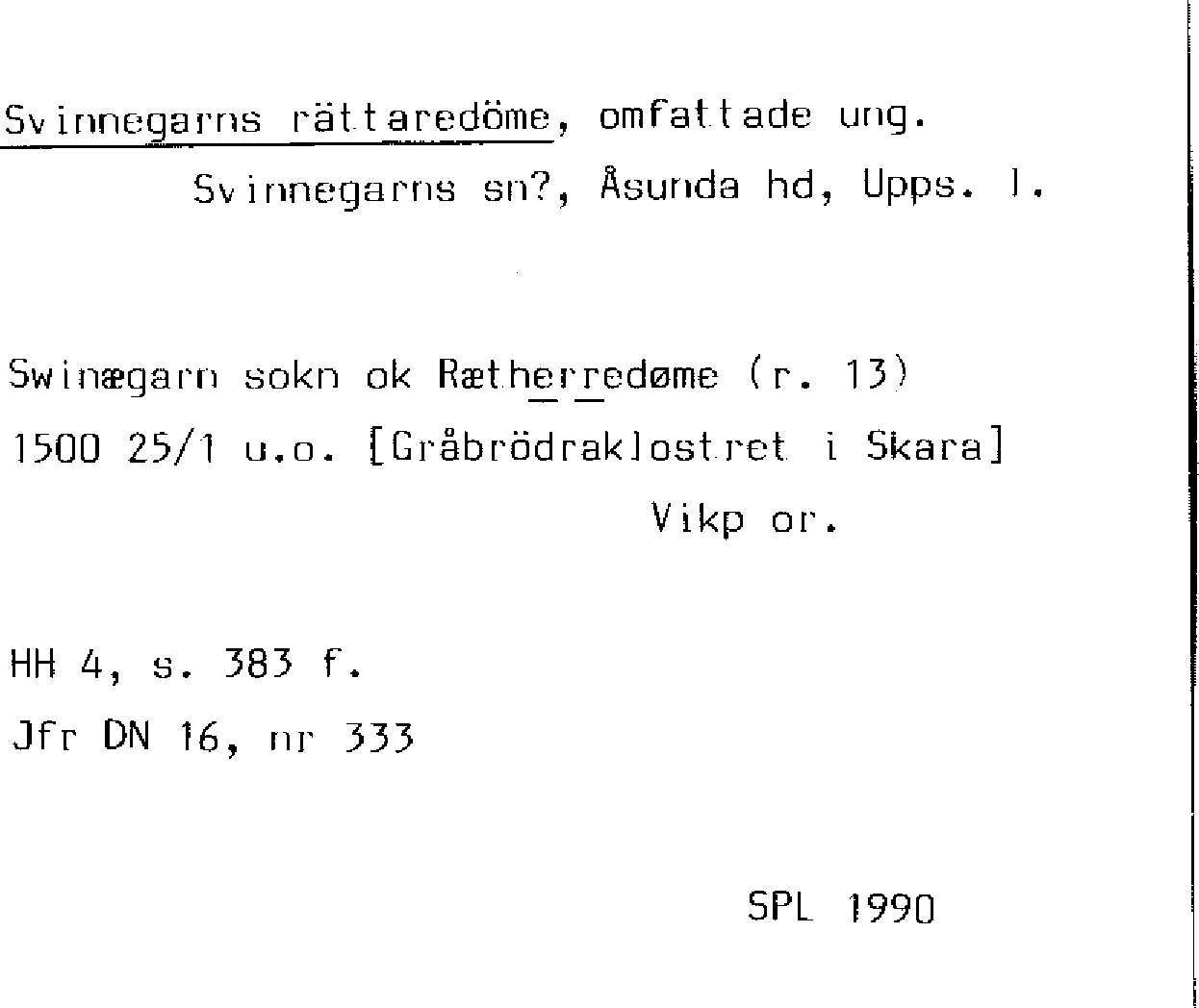 Svinnegarns rättaredöme, omfattade ung.
Svinnegarns sn?, Åsunda hd, Upps. l.

Swinægarn sokn ok Rætherredøme (r. 13)
1500 25/1 u.o. [Gråbrödraklostret i Skara]
Vikp or.

HH 4, s. 383 f.
Jfr DN 16, nr 333

SPL 1990